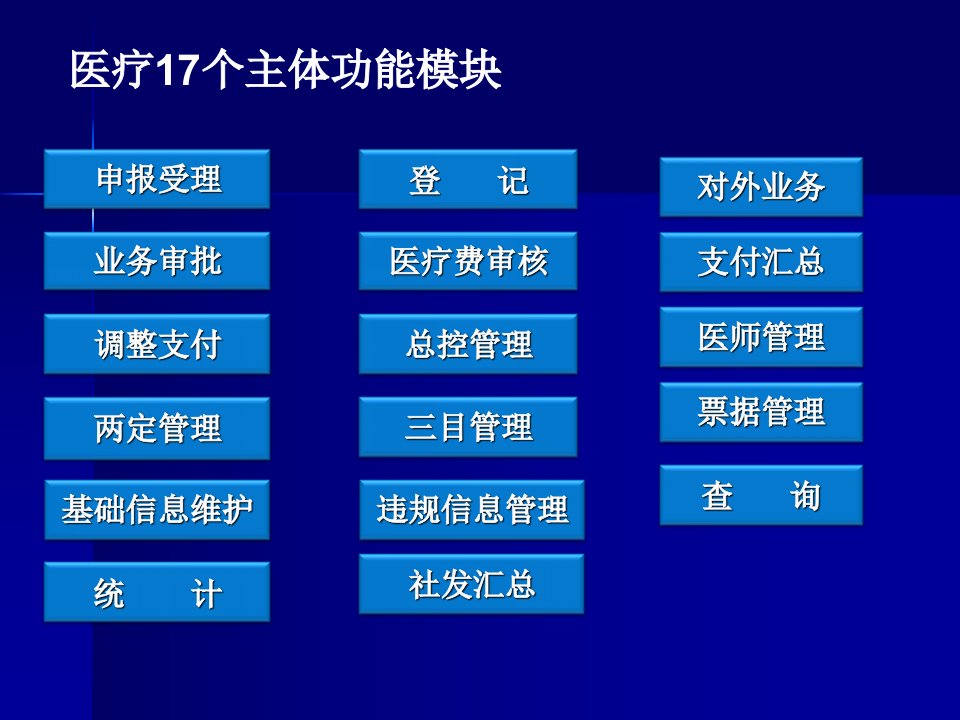 医疗17个主体功能模块

申报受理

业务审批

调整支付

两定管理

基础信息维护

统　计

登　记

医疗费审核

总控管理

三目管理

违规信息管理

社发汇总

对外业务

支付汇总

医师管理

票据管理

查　询